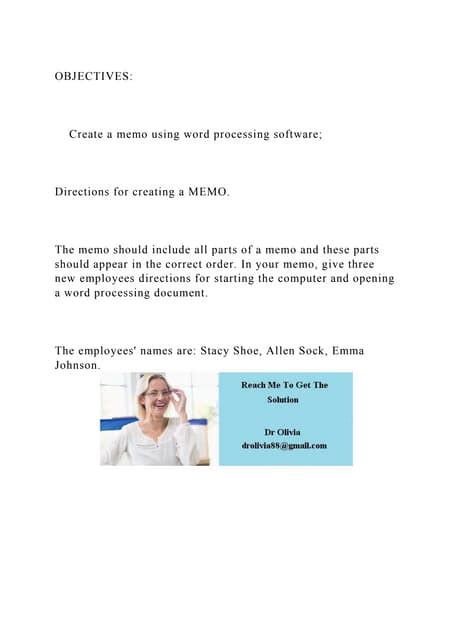 OBJECTIVES:

Create a memo using word processing software;

Directions for creating a MEMO.

The memo should include all parts of a memo and these parts should appear in the correct order. In your memo, give three new employees directions for starting the computer and opening a word processing document.

The employees' names are: Stacy Shoe, Allen Sock, Emma Johnson.

Reach Me To Get The Solution

Dr Olivia
drolivia88@gmail.com